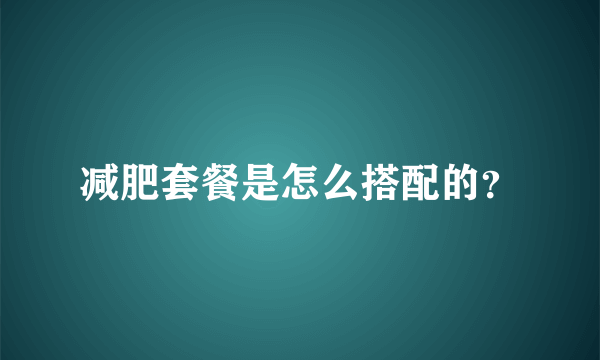 减肥套餐是怎么搭配的？